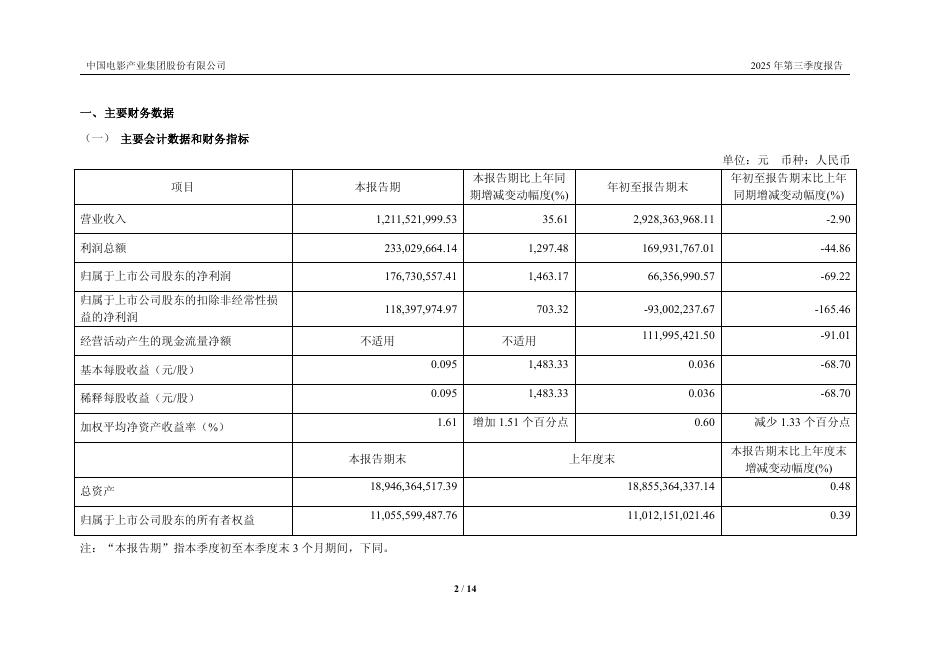 中国电影产业集团股份有限公司 2025年第三季度报告

一、主要财务数据

（一） 主要会计数据和财务指标

单位：元 币种：人民币

| 项目 | 本报告期 | 本报告期比上年同期增减变动幅度(%) | 年初至报告期末 | 年初至报告期末比上年同期增减变动幅度(%) |
|---|---|---|---|---|
| 营业收入 | 1,211,521,999.53 | 35.61 | 2,928,363,968.11 | -2.90 |
| 利润总额 | 233,029,664.14 | 1,297.48 | 169,931,767.01 | -44.86 |
| 归属于上市公司股东的净利润 | 176,730,557.41 | 1,463.17 | 66,356,990.57 | -69.22 |
| 归属于上市公司股东的扣除非经常性损益的净利润 | 118,397,974.97 | 703.32 | -93,002,237.67 | -165.46 |
| 经营活动产生的现金流量净额 | 不适用 | 不适用 | 111,995,421.50 | -91.01 |
| 基本每股收益（元/股） | 0.095 | 1,483.33 | 0.036 | -68.70 |
| 稀释每股收益（元/股） | 0.095 | 1,483.33 | 0.036 | -68.70 |
| 加权平均净资产收益率（%） | 1.61 | 增加1.51个百分点 | 0.60 | 减少1.33个百分点 |
|  | 本报告期末 | 上年度末 |  | 本报告期末比上年度末增减变动幅度(%) |
| 总资产 | 18,946,364,517.39 | 18,855,364,337.14 |  | 0.48 |
| 归属于上市公司股东的所有者权益 | 11,055,599,487.76 | 11,012,151,021.46 |  | 0.39 |

注：“本报告期”指本季度初至本季度末3个月期间，下同。

2 / 14